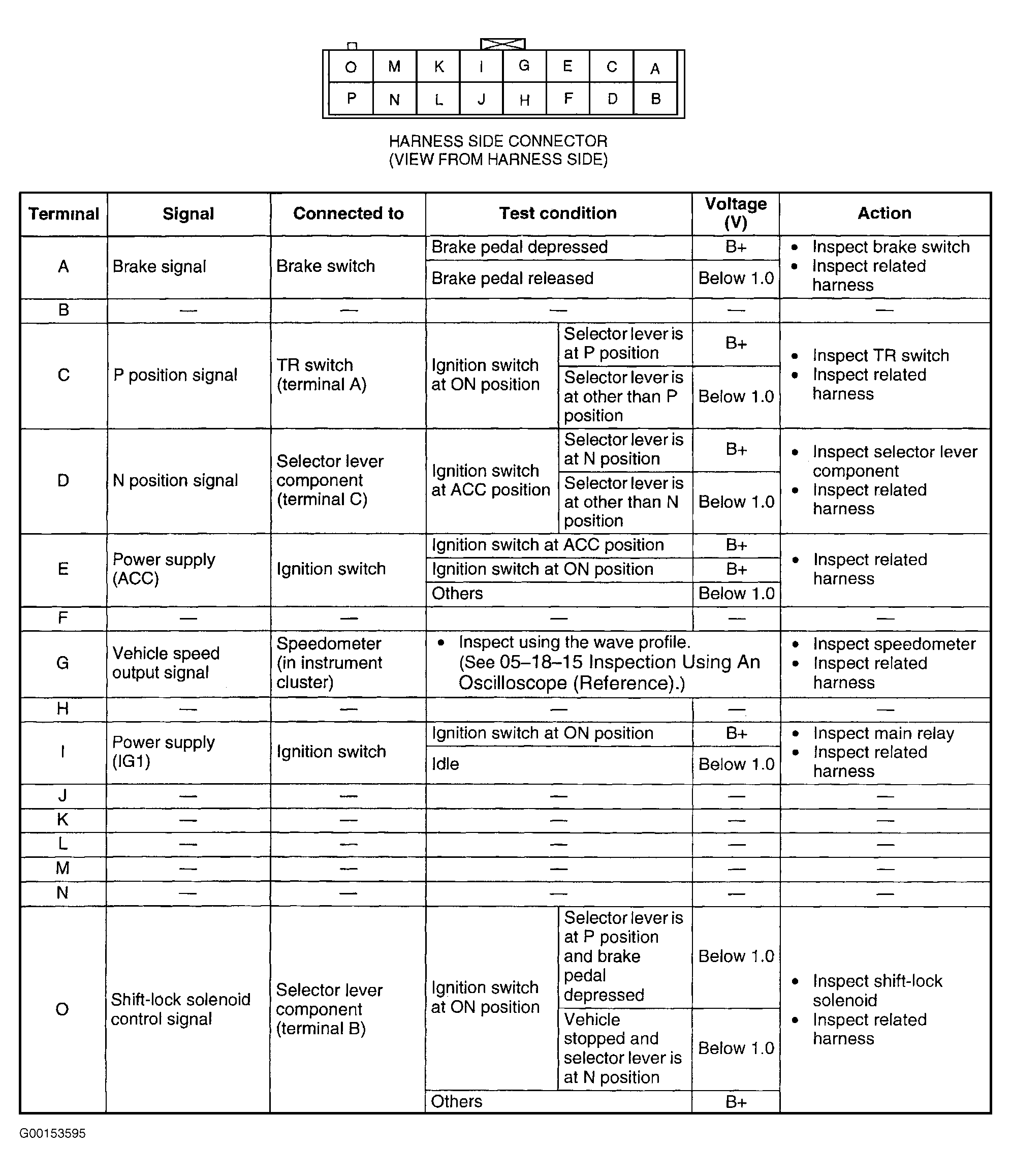 | O | M | K | I | G | E | C | A |
|---|---|---|---|---|---|---|---|
| P | N | L | J | H | F | D | B |

HARNESS SIDE CONNECTOR
(VIEW FROM HARNESS SIDE)

| Terminal | Signal | Connected to | Test condition | | Voltage (V) | Action |
|---|---|---|---|---|---|---|
| A | Brake signal | Brake switch | Brake pedal depressed | | B+ | • Inspect brake switch • Inspect related harness |
| | | | Brake pedal released | | Below 1.0 | |
| B | — | — | — | | — | — |
| C | P position signal | TR switch (terminal A) | Ignition switch at ON position | Selector lever is at P position | B+ | • Inspect TR switch • Inspect related harness |
| | | | | Selector lever is at other than P position | Below 1.0 | |
| D | N position signal | Selector lever component (terminal C) | Ignition switch at ACC position | Selector lever is at N position | B+ | • Inspect selector lever component • Inspect related harness |
| | | | | Selector lever is at other than N position | Below 1.0 | |
| E | Power supply (ACC) | Ignition switch | Ignition switch at ACC position | | B+ | • Inspect related harness |
| | | | Ignition switch at ON position | | B+ | |
| | | | Others | | Below 1.0 | |
| F | — | — | — | | — | — |
| G | Vehicle speed output signal | Speedometer (in instrument cluster) | • Inspect using the wave profile. (See 05–18–15 Inspection Using An Oscilloscope (Reference).) | | | • Inspect speedometer • Inspect related harness |
| H | — | — | — | | — | — |
| I | Power supply (IG1) | Ignition switch | Ignition switch at ON position | | B+ | • Inspect main relay • Inspect related harness |
| | | | Idle | | Below 1.0 | |
| J | — | — | — | | — | — |
| K | — | — | — | | — | — |
| L | — | — | — | | — | — |
| M | — | — | — | | — | — |
| N | — | — | — | | — | — |
| O | Shift-lock solenoid control signal | Selector lever component (terminal B) | Ignition switch at ON position | Selector lever is at P position and brake pedal depressed | Below 1.0 | • Inspect shift-lock solenoid • Inspect related harness |
| | | | | Vehicle stopped and selector lever is at N position | Below 1.0 | |
| | | | Others | | B+ | |

G00153595